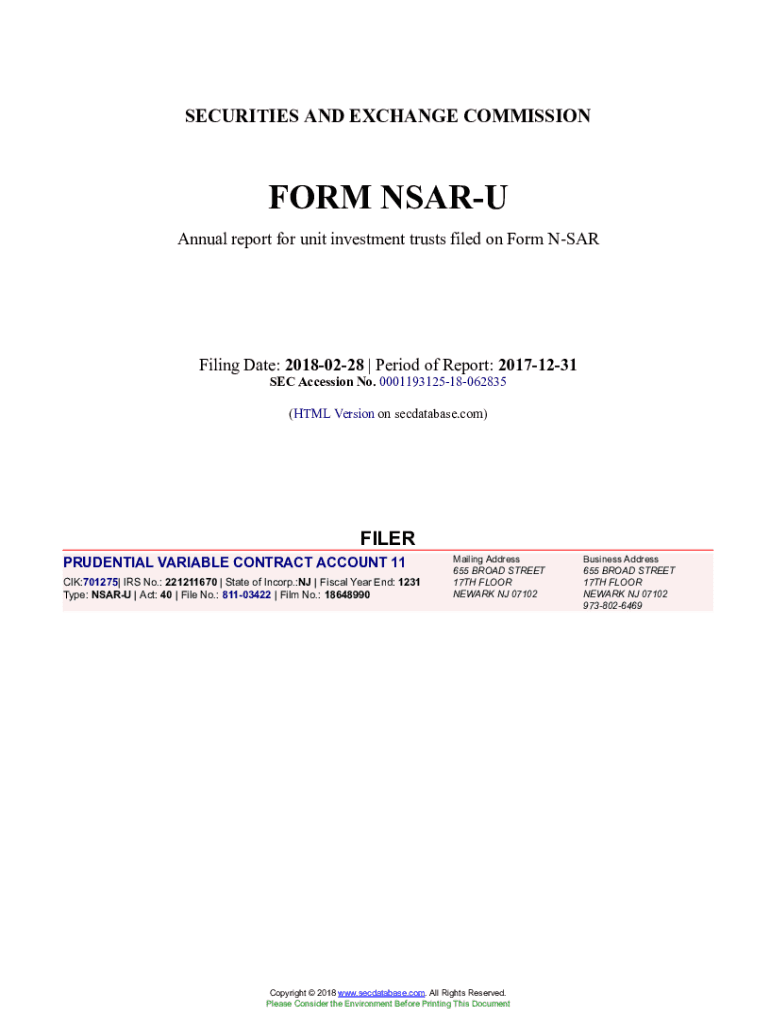 SECURITIES AND EXCHANGE COMMISSION

FORM NSAR-U

Annual report for unit investment trusts filed on Form N-SAR

Filing Date: 2018-02-28 | Period of Report: 2017-12-31
SEC Accession No. 0001193125-18-062835

(HTML Version on secdatabase.com)

FILER

PRUDENTIAL VARIABLE CONTRACT ACCOUNT 11
CIK:701275| IRS No.: 221211670 | State of Incorp.:NJ | Fiscal Year End: 1231
Type: NSAR-U | Act: 40 | File No.: 811-03422 | Film No.: 18648990

Mailing Address
655 BROAD STREET
17TH FLOOR
NEWARK NJ 07102

Business Address
655 BROAD STREET
17TH FLOOR
NEWARK NJ 07102
973-802-6469

Copyright © 2018 www.secdatabase.com. All Rights Reserved.
Please Consider the Environment Before Printing This Document